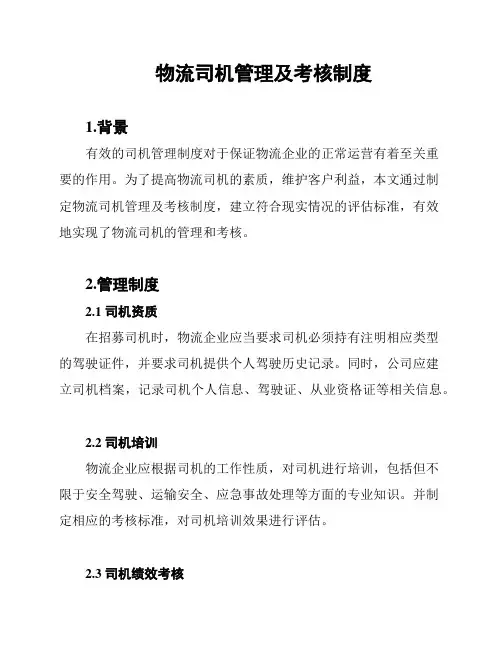 物流司机管理及考核制度

1.背景

有效的司机管理制度对于保证物流企业的正常运营有着至关重要的作用。为了提高物流司机的素质，维护客户利益，本文通过制定物流司机管理及考核制度，建立符合现实情况的评估标准，有效地实现了物流司机的管理和考核。

2.管理制度

2.1 司机资质

在招募司机时，物流企业应当要求司机必须持有注明相应类型的驾驶证件，并要求司机提供个人驾驶历史记录。同时，公司应建立司机档案，记录司机个人信息、驾驶证、从业资格证等相关信息。

2.2 司机培训

物流企业应根据司机的工作性质，对司机进行培训，包括但不限于安全驾驶、运输安全、应急事故处理等方面的专业知识。并制定相应的考核标准，对司机培训效果进行评估。

2.3 司机绩效考核